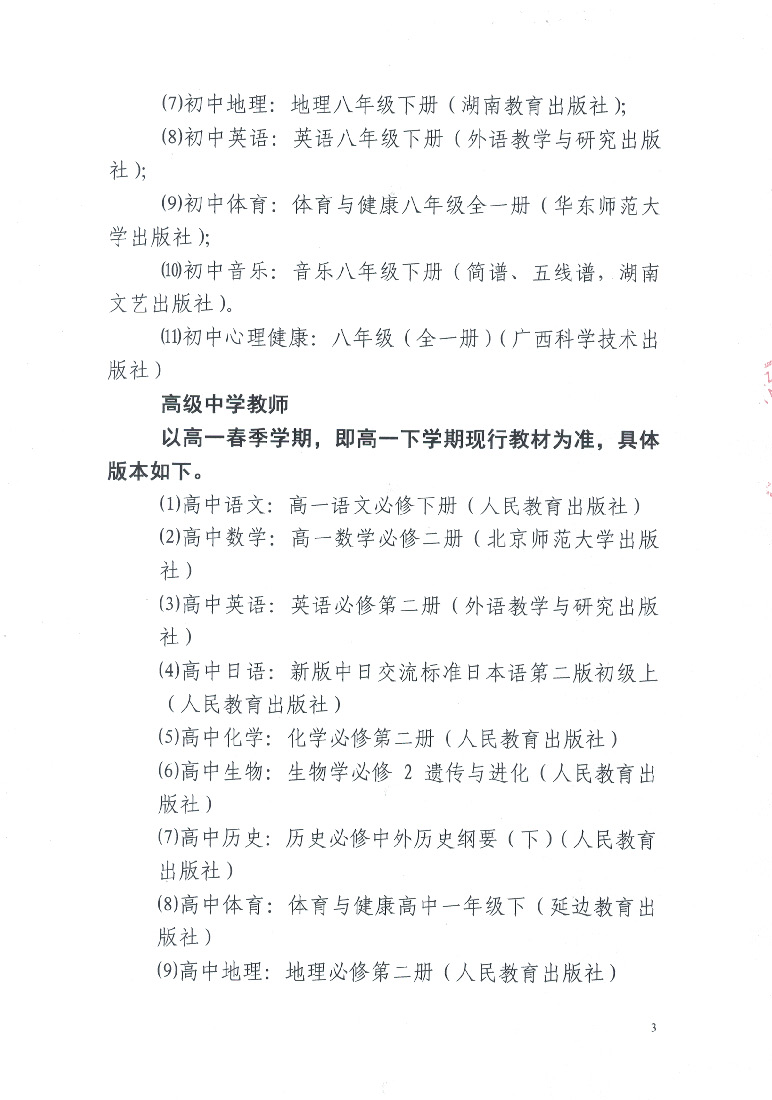 ⑺初中地理：地理八年级下册（湖南教育出版社）；

⑻初中英语：英语八年级下册（外语教学与研究出版社）；

⑼初中体育：体育与健康八年级全一册（华东师范大学出版社）；

⑽初中音乐：音乐八年级下册（简谱、五线谱，湖南文艺出版社）。

⑾初中心理健康：八年级（全一册）（广西科学技术出版社）

高级中学教师

以高一春季学期，即高一下学期现行教材为准，具体版本如下。

⑴高中语文：高一语文必修下册（人民教育出版社）

⑵高中数学：高一数学必修二册（北京师范大学出版社）

⑶高中英语：英语必修第二册（外语教学与研究出版社）

⑷高中日语：新版中日交流标准日本语第二版初级上（人民教育出版社）

⑸高中化学：化学必修第二册（人民教育出版社）

⑹高中生物：生物学必修 2 遗传与进化（人民教育出版社）

⑺高中历史：历史必修中外历史纲要（下）（人民教育出版社）

⑻高中体育：体育与健康高中一年级下（延边教育出版社）

⑼高中地理：地理必修第二册（人民教育出版社）

3